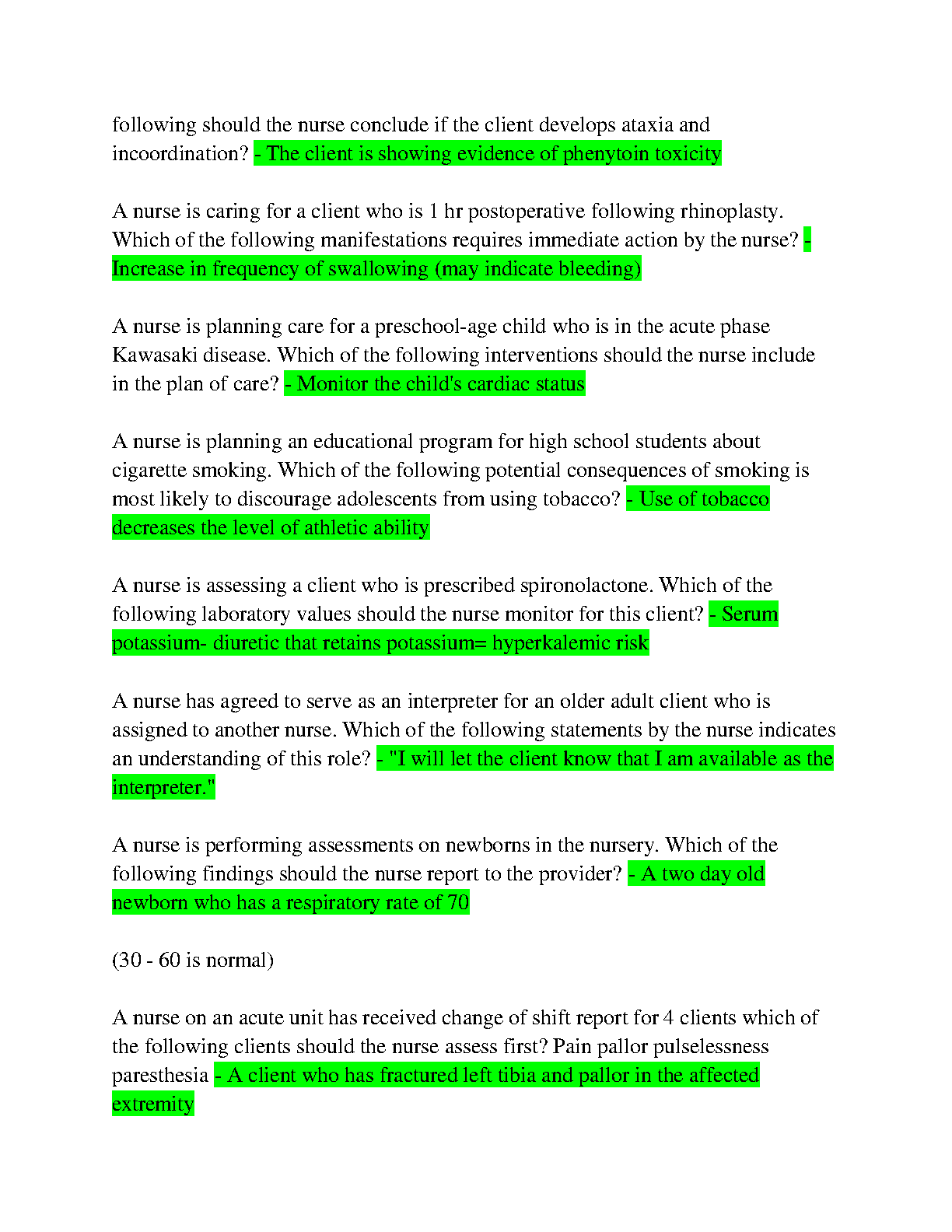 following should the nurse conclude if the client develops ataxia and incoordination? - The client is showing evidence of phenytoin toxicity

A nurse is caring for a client who is 1 hr postoperative following rhinoplasty. Which of the following manifestations requires immediate action by the nurse? - Increase in frequency of swallowing (may indicate bleeding)

A nurse is planning care for a preschool-age child who is in the acute phase Kawasaki disease. Which of the following interventions should the nurse include in the plan of care? - Monitor the child's cardiac status

A nurse is planning an educational program for high school students about cigarette smoking. Which of the following potential consequences of smoking is most likely to discourage adolescents from using tobacco? - Use of tobacco decreases the level of athletic ability

A nurse is assessing a client who is prescribed spironolactone. Which of the following laboratory values should the nurse monitor for this client? - Serum potassium- diuretic that retains potassium= hyperkalemic risk

A nurse has agreed to serve as an interpreter for an older adult client who is assigned to another nurse. Which of the following statements by the nurse indicates an understanding of this role? - "I will let the client know that I am available as the interpreter."

A nurse is performing assessments on newborns in the nursery. Which of the following findings should the nurse report to the provider? - A two day old newborn who has a respiratory rate of 70

(30 - 60 is normal)

A nurse on an acute unit has received change of shift report for 4 clients which of the following clients should the nurse assess first? Pain pallor pulselessness paresthesia - A client who has fractured left tibia and pallor in the affected extremity